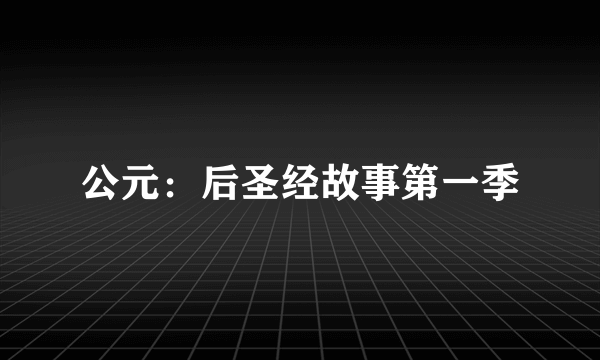 公元：后圣经故事第一季